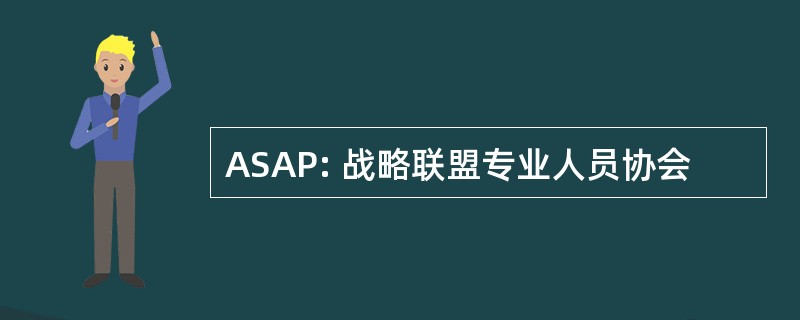 ASAP: 战略联盟专业人员协会